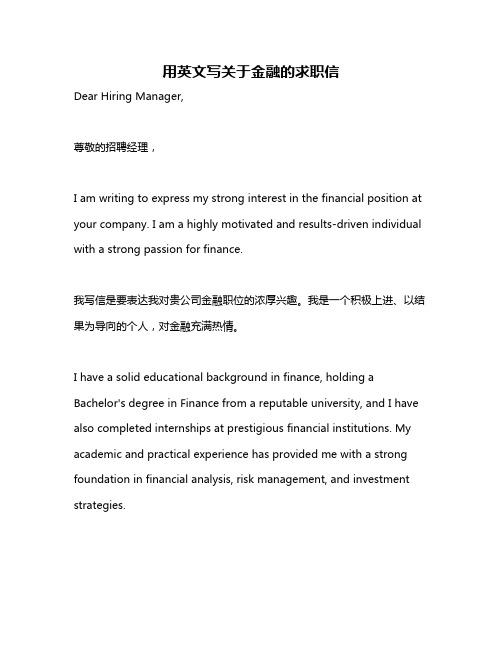 用英文写关于金融的求职信

Dear Hiring Manager,

尊敬的招聘经理，

I am writing to express my strong interest in the financial position at your company. I am a highly motivated and results-driven individual with a strong passion for finance.

我写信是要表达我对贵公司金融职位的浓厚兴趣。我是一个积极上进、以结果为导向的个人，对金融充满热情。

I have a solid educational background in finance, holding a Bachelor's degree in Finance from a reputable university, and I have also completed internships at prestigious financial institutions. My academic and practical experience has provided me with a strong foundation in financial analysis, risk management, and investment strategies.